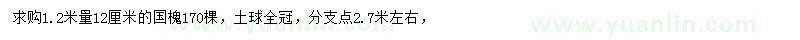 求购1.2米量12厘米的国槐170棵，土球全冠，分支点2.7米左右，

www.yuanlin.com